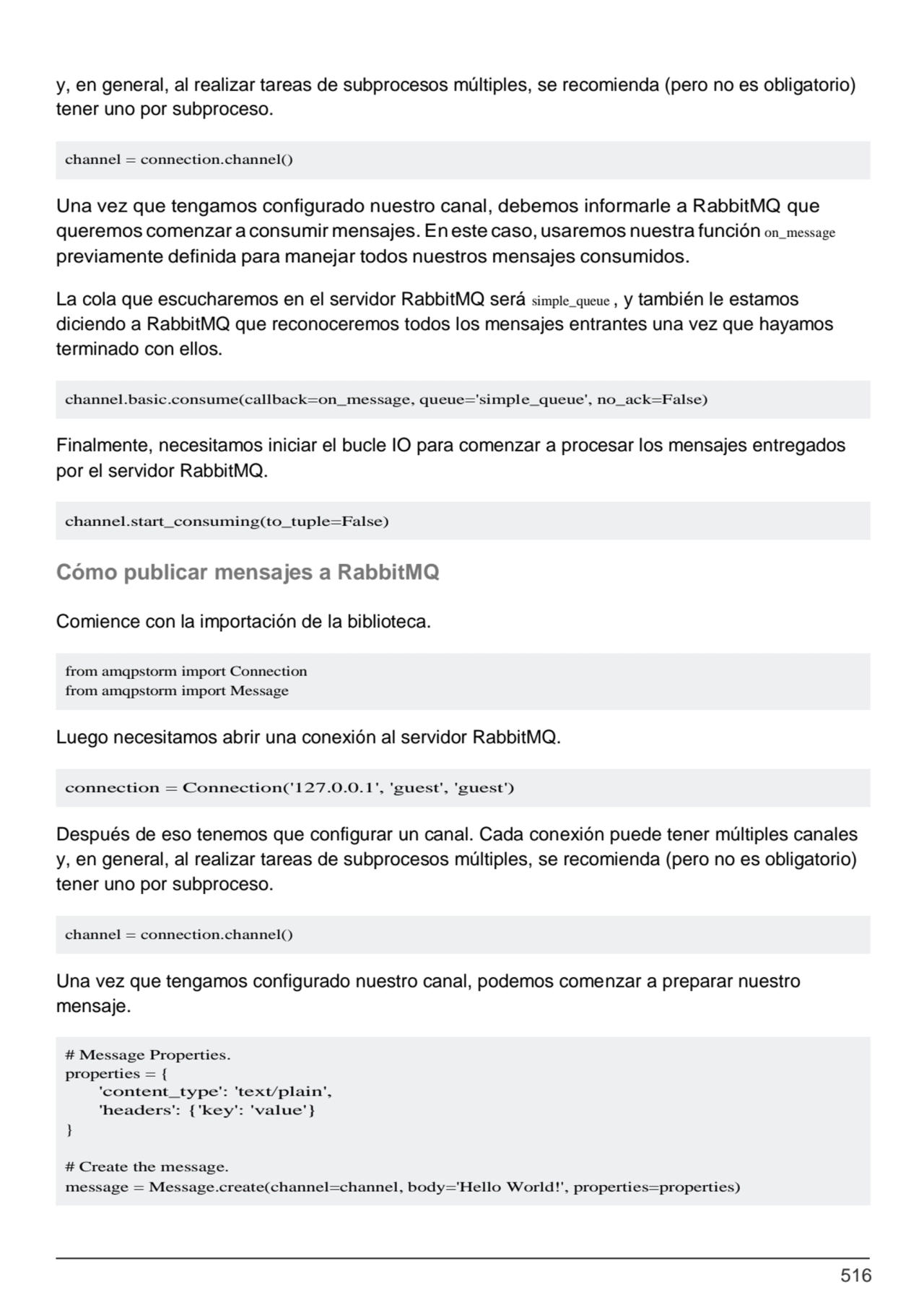 y, en general, al realizar tareas de subprocesos múltiples, se recomienda (pero no es obligatorio) tener uno por subproceso.

channel = connection.channel()

Una vez que tengamos configurado nuestro canal, debemos informarle a RabbitMQ que queremos comenzar a consumir mensajes. En este caso, usaremos nuestra función on_message previamente definida para manejar todos nuestros mensajes consumidos.

La cola que escucharemos en el servidor RabbitMQ será simple_queue , y también le estamos diciendo a RabbitMQ que reconoceremos todos los mensajes entrantes una vez que hayamos terminado con ellos.

channel.basic.consume(callback=on_message, queue='simple_queue', no_ack=False)

Finalmente, necesitamos iniciar el bucle IO para comenzar a procesar los mensajes entregados por el servidor RabbitMQ.

channel.start_consuming(to_tuple=False)

Cómo publicar mensajes a RabbitMQ

Comience con la importación de la biblioteca.

from amqpstorm import Connection
from amqpstorm import Message

Luego necesitamos abrir una conexión al servidor RabbitMQ.

connection = Connection('127.0.0.1', 'guest', 'guest')

Después de eso tenemos que configurar un canal. Cada conexión puede tener múltiples canales y, en general, al realizar tareas de subprocesos múltiples, se recomienda (pero no es obligatorio) tener uno por subproceso.

channel = connection.channel()

Una vez que tengamos configurado nuestro canal, podemos comenzar a preparar nuestro mensaje.

# Message Properties.
properties = {
    'content_type': 'text/plain',
    'headers': {'key': 'value'}
}

# Create the message.
message = Message.create(channel=channel, body='Hello World!', properties=properties)

516